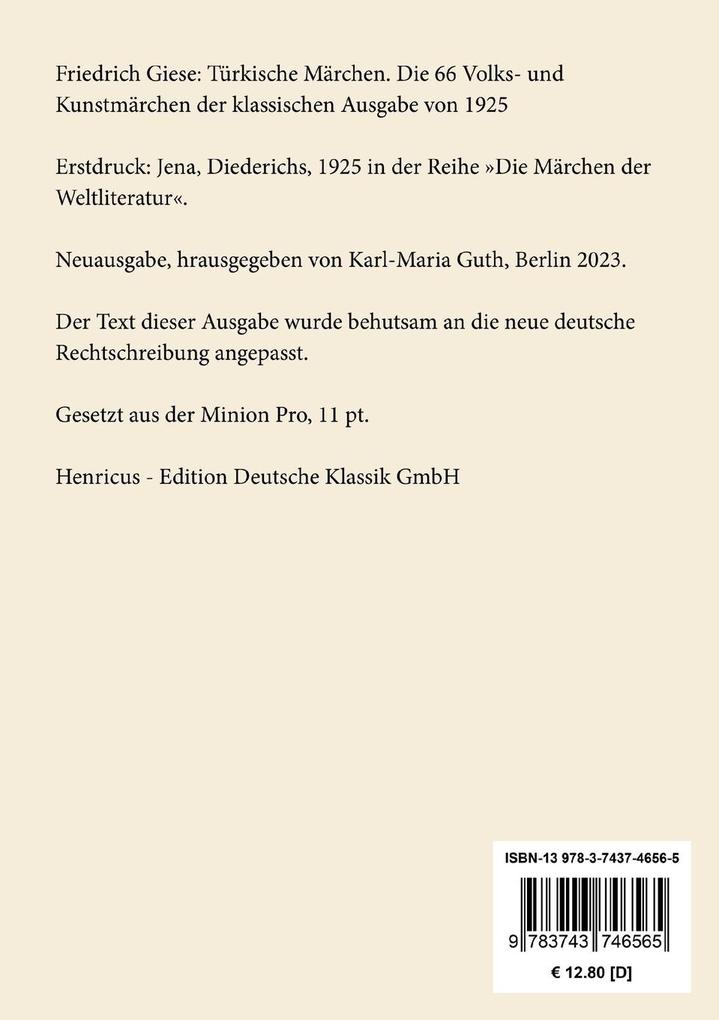 Friedrich Giese: Türkische Märchen. Die 66 Volks- und Kunstmärchen der klassischen Ausgabe von 1925

Erstdruck: Jena, Diederichs, 1925 in der Reihe »Die Märchen der Weltliteratur«.

Neuausgabe, hrausgegeben von Karl-Maria Guth, Berlin 2023.

Der Text dieser Ausgabe wurde behutsam an die neue deutsche Rechtschreibung angepasst.

Gesetzt aus der Minion Pro, 11 pt.

Henricus - Edition Deutsche Klassik GmbH

ISBN-13 978-3-7437-4656-5

9 783743 746565

€ 12.80 [D]